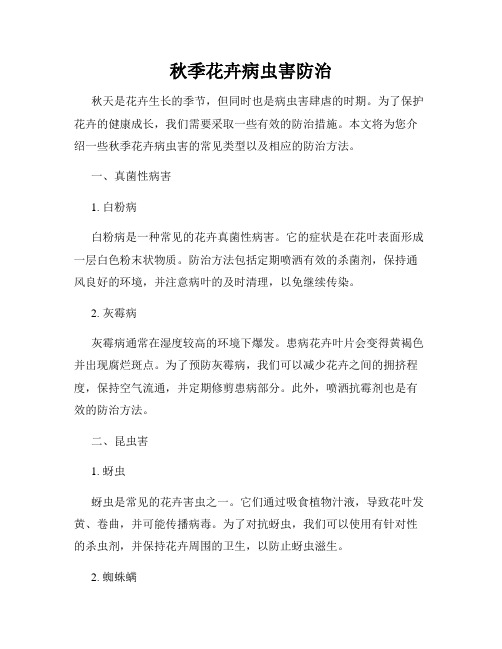 秋季花卉病虫害防治

秋天是花卉生长的季节，但同时也是病虫害肆虐的时期。为了保护花卉的健康成长，我们需要采取一些有效的防治措施。本文将为您介绍一些秋季花卉病虫害的常见类型以及相应的防治方法。

一、真菌性病害

1. 白粉病

白粉病是一种常见的花卉真菌性病害。它的症状是在花叶表面形成一层白色粉末状物质。防治方法包括定期喷洒有效的杀菌剂，保持通风良好的环境，并注意病叶的及时清理，以免继续传染。

2. 灰霉病

灰霉病通常在湿度较高的环境下爆发。患病花卉叶片会变得黄褐色并出现腐烂斑点。为了预防灰霉病，我们可以减少花卉之间的拥挤程度，保持空气流通，并定期修剪患病部分。此外，喷洒抗霉剂也是有效的防治方法。

二、昆虫害

1. 蚜虫

蚜虫是常见的花卉害虫之一。它们通过吸食植物汁液，导致花叶发黄、卷曲，并可能传播病毒。为了对抗蚜虫，我们可以使用有针对性的杀虫剂，并保持花卉周围的卫生，以防止蚜虫滋生。

2. 蜘蛛螨